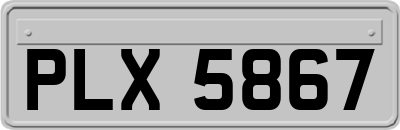 PLX 5867